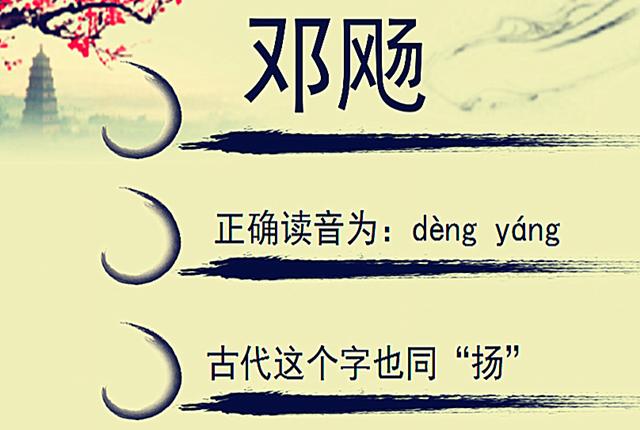 邓飏

正确读音为：dèng yáng

古代这个字也同“扬”